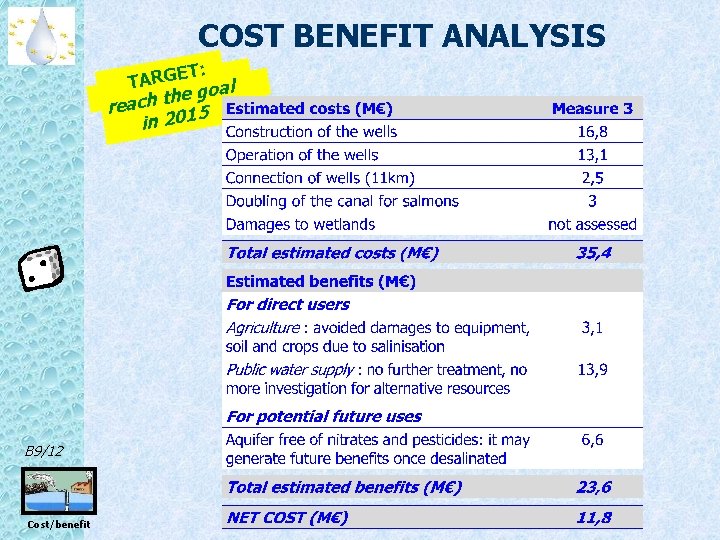 COST BENEFIT ANALYSIS

TARGET: reach the goal in 2015

| Estimated costs (M€) | Measure 3 |
|---|---|
| Construction of the wells | 16,8 |
| Operation of the wells | 13,1 |
| Connection of wells (11km) | 2,5 |
| Doubling of the canal for salmons | 3 |
| Damages to wetlands | not assessed |
| Total estimated costs (M€) | 35,4 |
| Estimated benefits (M€) | |
| For direct users | |
| Agriculture : avoided damages to equipment, soil and crops due to salinisation | 3,1 |
| Public water supply : no further treatment, no more investigation for alternative resources | 13,9 |
| For potential future uses | |
| Aquifer free of nitrates and pesticides: it may generate future benefits once desalinated | 6,6 |
| Total estimated benefits (M€) | 23,6 |
| NET COST (M€) | 11,8 |

B9/12

Cost/benefit